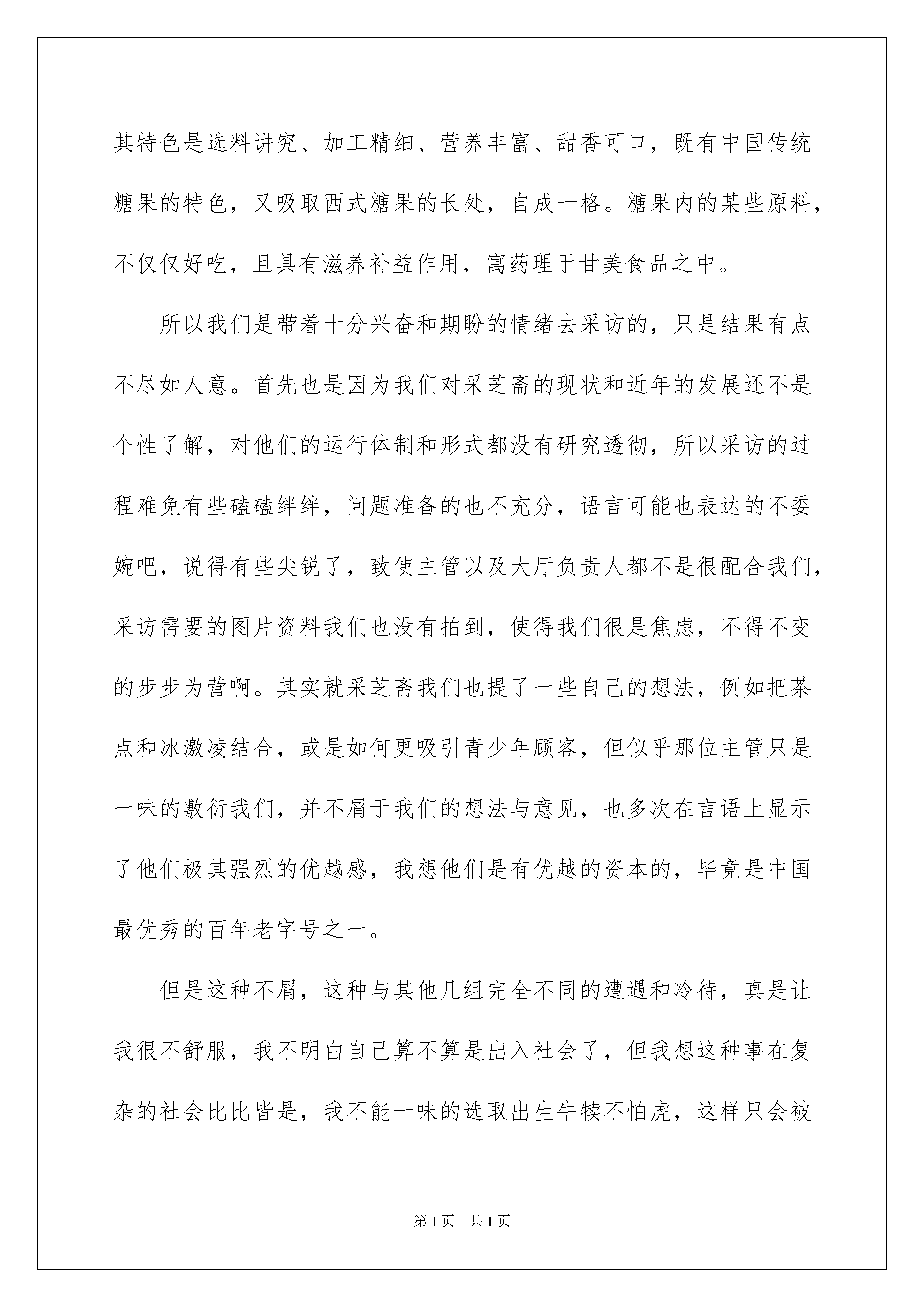 其特色是选料讲究、加工精细、营养丰富、甜香可口，既有中国传统糖果的特色，又吸取西式糖果的长处，自成一格。糖果内的某些原料，不仅仅好吃，且具有滋养补益作用，寓药理于甘美食品之中。

所以我们是带着十分兴奋和期盼的情绪去采访的，只是结果有点不尽如人意。首先也是因为我们对采芝斋的现状和近年的发展还不是个性了解，对他们的运行体制和形式都没有研究透彻，所以采访的过程难免有些磕磕绊绊，问题准备的也不充分，语言可能也表达的不委婉吧，说得有些尖锐了，致使主管以及大厅负责人都不是很配合我们，采访需要的图片资料我们也没有拍到，使得我们很是焦虑，不得不变的步步为营啊。其实就采芝斋我们也提了一些自己的想法，例如把茶点和冰激凌结合，或是如何更吸引青少年顾客，但似乎那位主管只是一味的敷衍我们，并不屑于我们的想法与意见，也多次在言语上显示了他们极其强烈的优越感，我想他们是有优越的资本的，毕竟是中国最优秀的百年老字号之一。

但是这种不屑，这种与其他几组完全不同的遭遇和冷待，真是让我很不舒服，我不明白自己算不算是出入社会了，但我想这种事在复杂的社会比比皆是，我不能一味的选取出生牛犊不怕虎，这样只会被

第1页　共1页